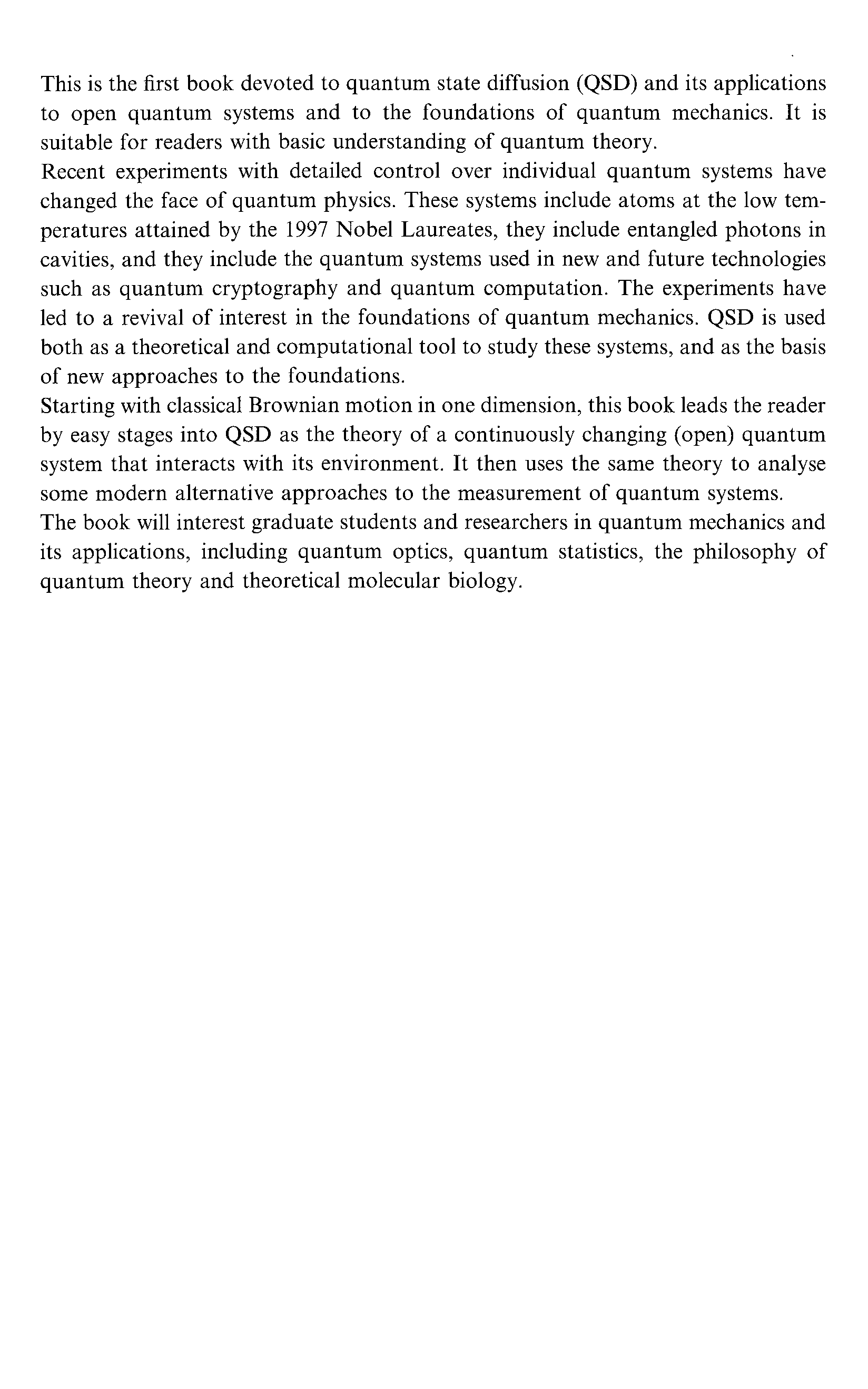 This is the first book devoted to quantum state diffusion (QSD) and its applications to open quantum systems and to the foundations of quantum mechanics. It is suitable for readers with basic understanding of quantum theory.

Recent experiments with detailed control over individual quantum systems have changed the face of quantum physics. These systems include atoms at the low temperatures attained by the 1997 Nobel Laureates, they include entangled photons in cavities, and they include the quantum systems used in new and future technologies such as quantum cryptography and quantum computation. The experiments have led to a revival of interest in the foundations of quantum mechanics. QSD is used both as a theoretical and computational tool to study these systems, and as the basis of new approaches to the foundations.

Starting with classical Brownian motion in one dimension, this book leads the reader by easy stages into QSD as the theory of a continuously changing (open) quantum system that interacts with its environment. It then uses the same theory to analyse some modern alternative approaches to the measurement of quantum systems.

The book will interest graduate students and researchers in quantum mechanics and its applications, including quantum optics, quantum statistics, the philosophy of quantum theory and theoretical molecular biology.